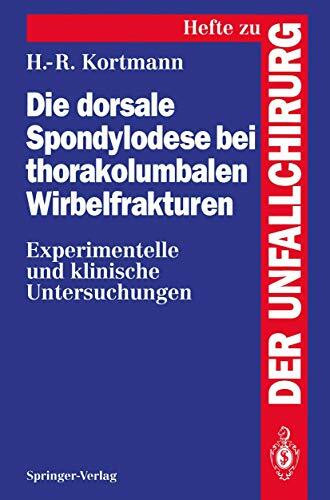 Hefte zu

DER UNFALLCHIRURG

H.-R. Kortmann

Die dorsale Spondylodese bei thorakolumbalen Wirbelfrakturen

Experimentelle und klinische Untersuchungen

Springer-Verlag